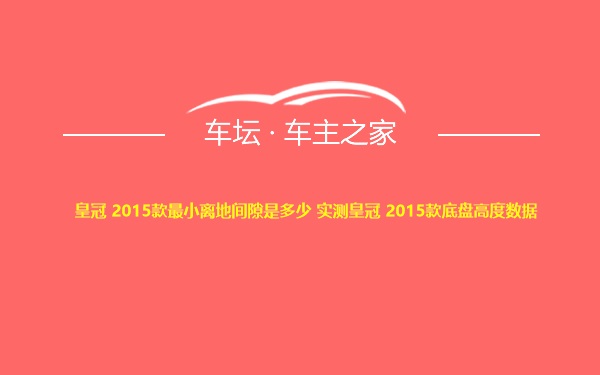 车坛 · 车主之家

皇冠 2015款最小离地间隙是多少 实测皇冠 2015款底盘高度数据